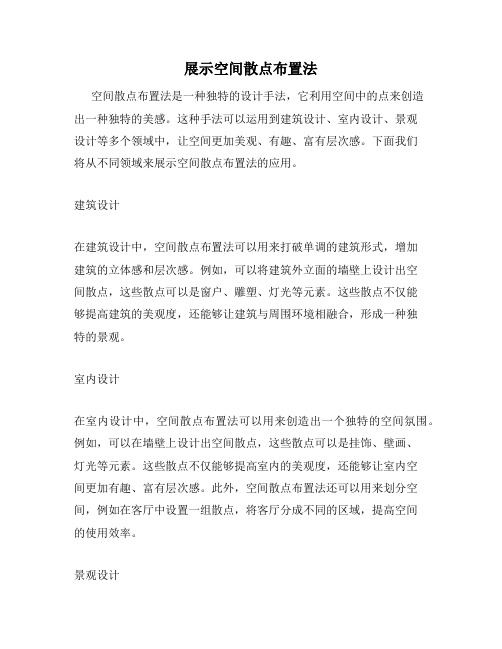 展示空间散点布置法

空间散点布置法是一种独特的设计手法，它利用空间中的点来创造出一种独特的美感。这种手法可以运用到建筑设计、室内设计、景观设计等多个领域中，让空间更加美观、有趣、富有层次感。下面我们将从不同领域来展示空间散点布置法的应用。

建筑设计

在建筑设计中，空间散点布置法可以用来打破单调的建筑形式，增加建筑的立体感和层次感。例如，可以将建筑外立面的墙壁上设计出空间散点，这些散点可以是窗户、雕塑、灯光等元素。这些散点不仅能够提高建筑的美观度，还能够让建筑与周围环境相融合，形成一种独特的景观。

室内设计

在室内设计中，空间散点布置法可以用来创造出一个独特的空间氛围。例如，可以在墙壁上设计出空间散点，这些散点可以是挂饰、壁画、灯光等元素。这些散点不仅能够提高室内的美观度，还能够让室内空间更加有趣、富有层次感。此外，空间散点布置法还可以用来划分空间，例如在客厅中设置一组散点，将客厅分成不同的区域，提高空间的使用效率。

景观设计